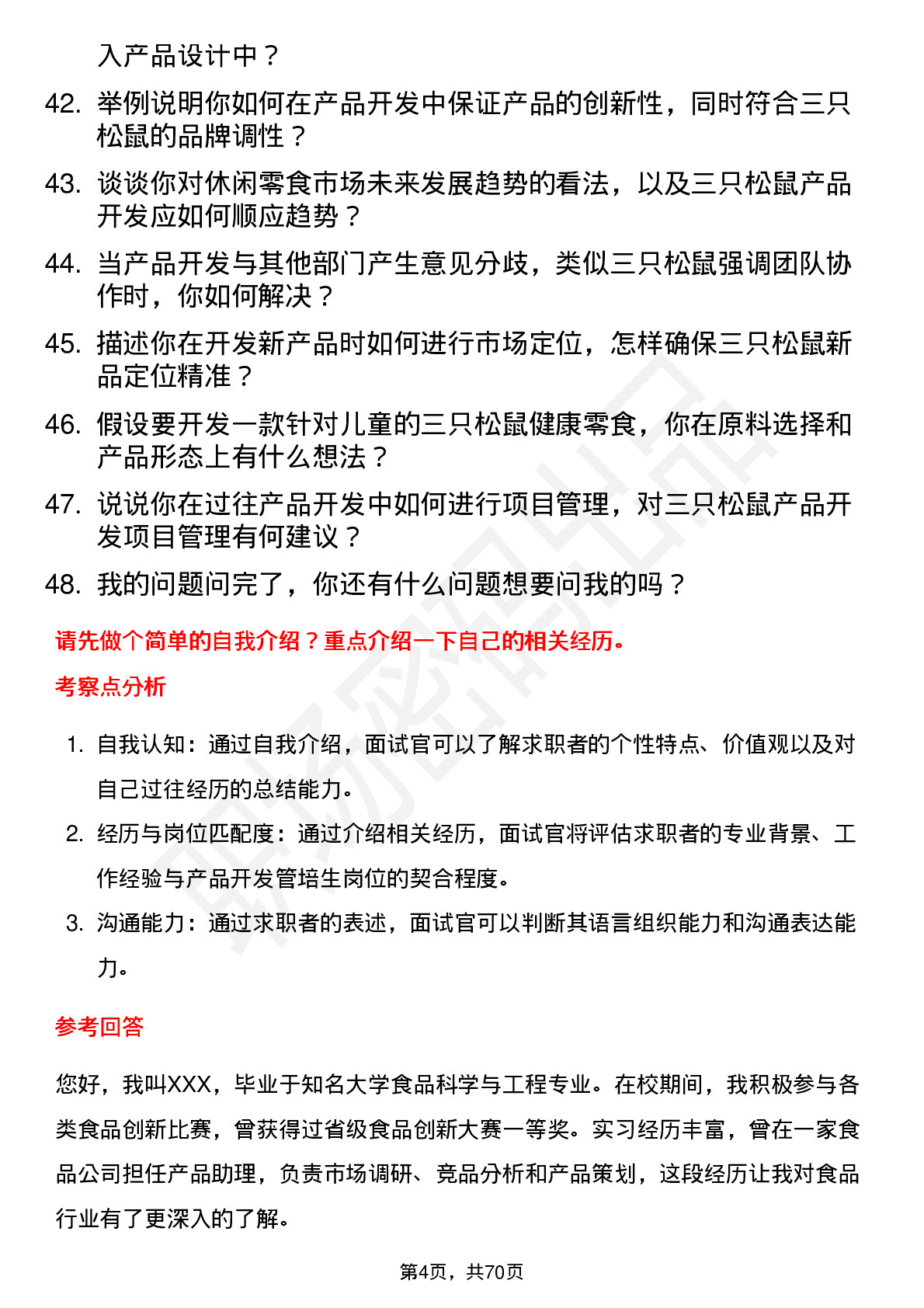 入产品设计中？

42. 举例说明你如何在产品开发中保证产品的创新性，同时符合三只松鼠的品牌调性？

43. 谈谈你对休闲零食市场未来发展趋势的看法，以及三只松鼠产品开发应如何顺应趋势？

44. 当产品开发与其他部门产生意见分歧，类似三只松鼠强调团队协作时，你如何解决？

45. 描述你在开发新产品时如何进行市场定位，怎样确保三只松鼠新品定位精准？

46. 假设要开发一款针对儿童的三只松鼠健康零食，你在原料选择和产品形态上有什么想法？

47. 说说你在过往产品开发中如何进行项目管理，对三只松鼠产品开发项目管理有何建议？

48. 我的问题问完了，你还有什么问题想要问我的吗？

请先做个简单的自我介绍？重点介绍一下自己的相关经历。

考察点分析

1. 自我认知：通过自我介绍，面试官可以了解求职者的个性特点、价值观以及对自己过往经历的总结能力。

2. 经历与岗位匹配度：通过介绍相关经历，面试官将评估求职者的专业背景、工作经验与产品开发管培生岗位的契合程度。

3. 沟通能力：通过求职者的表述，面试官可以判断其语言组织能力和沟通表达能力。

参考回答

您好，我叫XXX，毕业于知名大学食品科学与工程专业。在校期间，我积极参与各类食品创新比赛，曾获得过省级食品创新大赛一等奖。实习经历丰富，曾在一家食品公司担任产品助理，负责市场调研、竞品分析和产品策划，这段经历让我对食品行业有了更深入的了解。

第4页，共70页